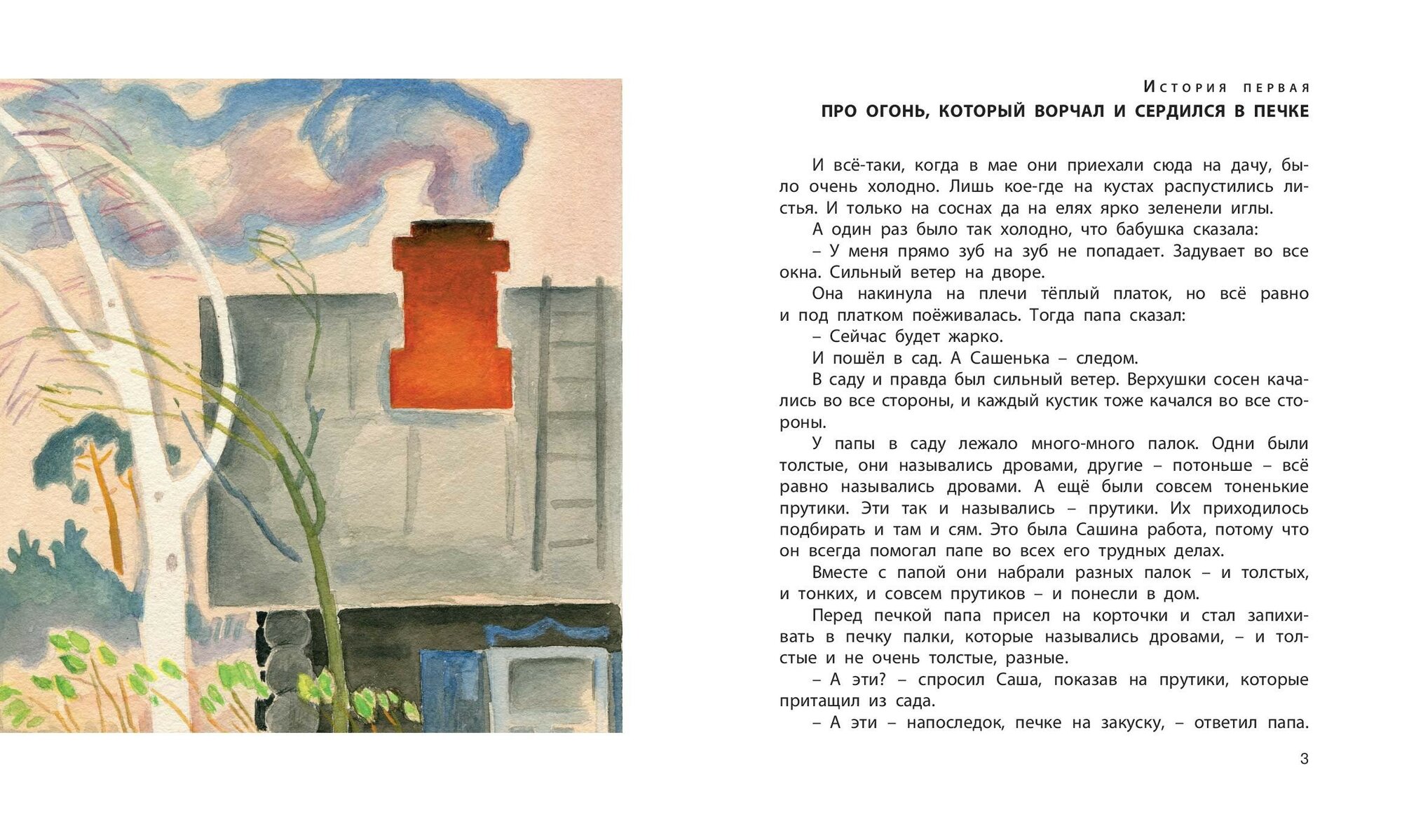 История первая
ПРО ОГОНЬ, КОТОРЫЙ ВОРЧАЛ И СЕРДИЛСЯ В ПЕЧКЕ

И всё-таки, когда в мае они приехали сюда на дачу, было очень холодно. Лишь кое-где на кустах распустились листья. И только на соснах да на елях ярко зеленели иглы.

А один раз было так холодно, что бабушка сказала:

– У меня прямо зуб на зуб не попадает. Задувает во все окна. Сильный ветер на дворе.

Она накинула на плечи тёплый платок, но всё равно и под платком поёживалась. Тогда папа сказал:

– Сейчас будет жарко.

И пошёл в сад. А Сашенька – следом.

В саду и правда был сильный ветер. Верхушки сосен качались во все стороны, и каждый кустик тоже качался во все стороны.

У папы в саду лежало много-много палок. Одни были толстые, они назывались дровами, другие – потоньше – всё равно назывались дровами. А ещё были совсем тоненькие прутики. Эти так и назывались – прутики. Их приходилось подбирать и там и сям. Это была Сашина работа, потому что он всегда помогал папе во всех его трудных делах.

Вместе с папой они набрали разных палок – и толстых, и тонких, и совсем прутиков – и понесли в дом.

Перед печкой папа присел на корточки и стал запихивать в печку палки, которые назывались дровами, – и толстые и не очень толстые, разные.

– А эти? – спросил Саша, показав на прутики, которые притащил из сада.

– А эти – напоследок, печке на закуску, – ответил папа.

3